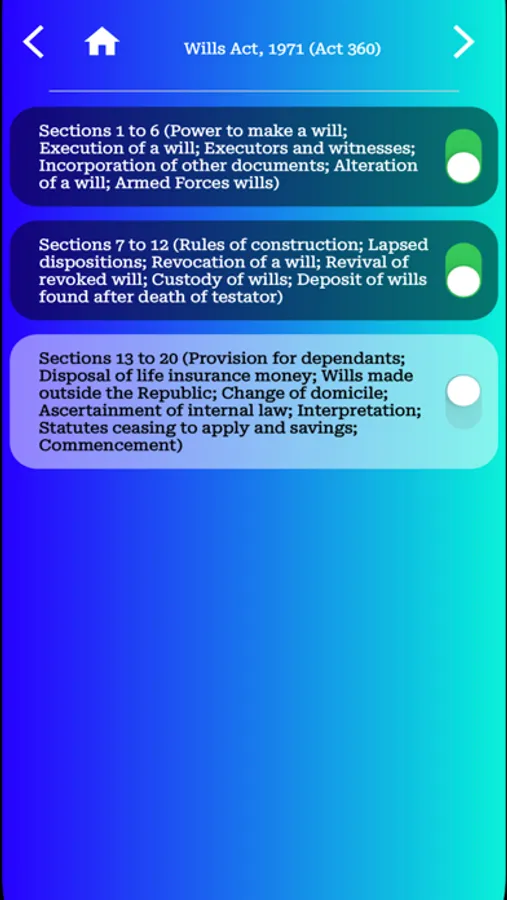 Wills Act, 1971 (Act 360)

Sections 1 to 6 (Power to make a will; Execution of a will; Executors and witnesses; Incorporation of other documents; Alteration of a will; Armed Forces wills)

Sections 7 to 12 (Rules of construction; Lapsed dispositions; Revocation of a will; Revival of revoked will; Custody of wills; Deposit of wills found after death of testator)

Sections 13 to 20 (Provision for dependants; Disposal of life insurance money; Wills made outside the Republic; Change of domicile; Ascertainment of internal law; Interpretation; Statutes ceasing to apply and savings; Commencement)